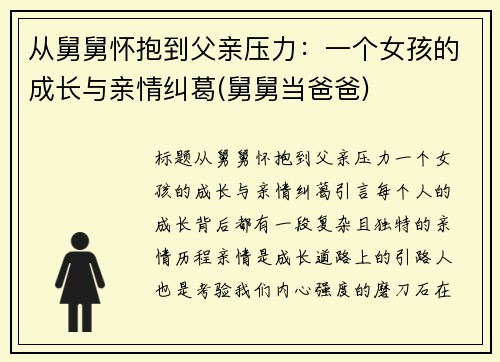 从舅舅怀抱到父亲压力：一个女孩的成长与亲情纠葛(舅舅当爸爸)

标题从舅舅怀抱到父亲压力一个女孩的成长与亲情纠葛引言每个人的成长背后都有一段复杂且独特的亲情历程亲情是成长道路上的引路人也是考验我们内心强度的磨刀石在